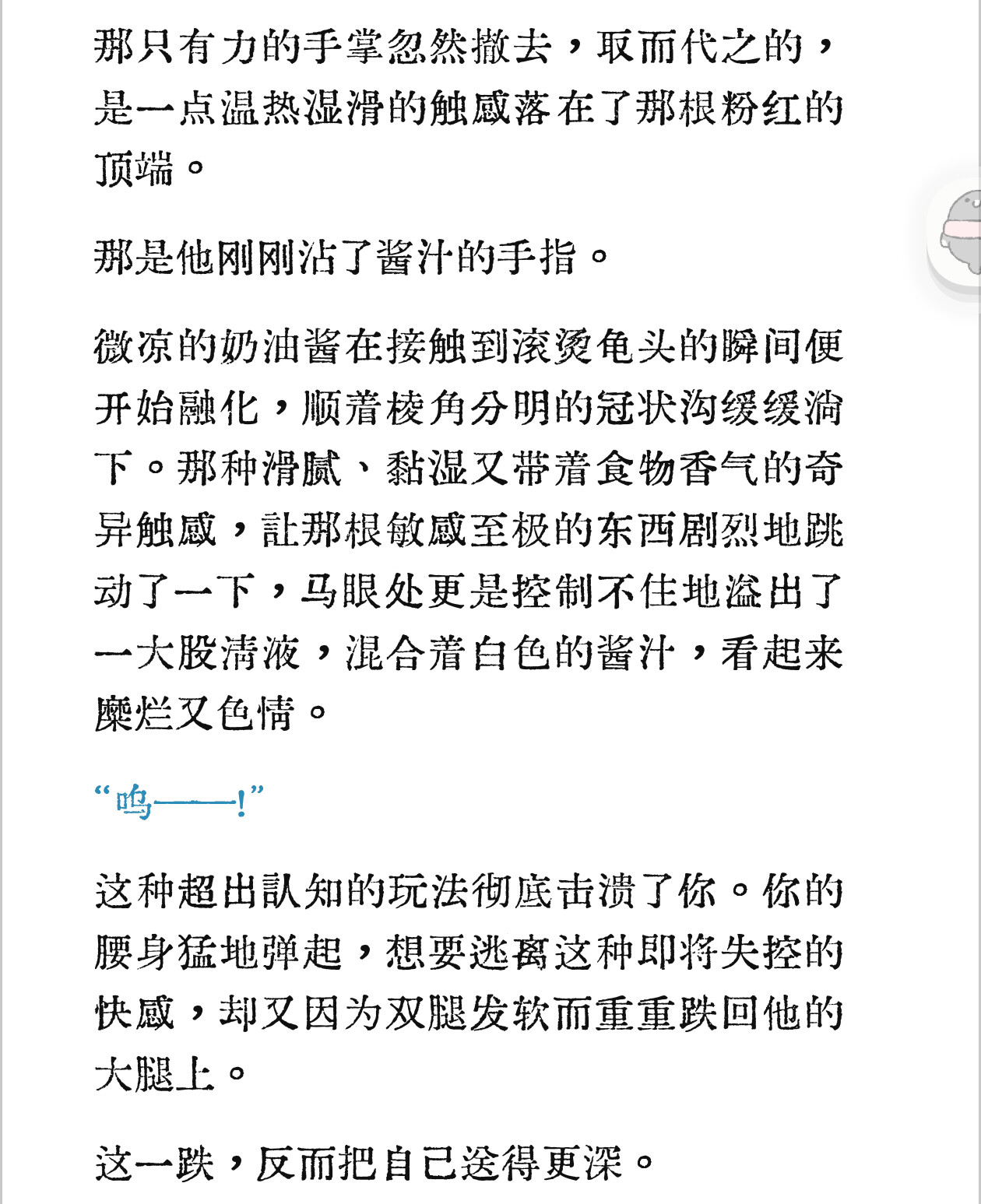 那只有力的手掌忽然撤去，取而代之的，是一点温热湿滑的触感落在了那根粉红的顶端。

那是他刚刚沾了酱汁的手指。

微凉的奶油酱在接触到滚烫龟头的瞬间便开始融化，顺着棱角分明的冠状沟缓缓淌下。那种滑腻、黏湿又带着食物香气的奇异触感，让那根敏感至极的东西剧烈地跳动了一下，马眼处更是控制不住地溢出了一大股清液，混合着白色的酱汁，看起来糜烂又色情。

“呜——!”

这种超出认知的玩法彻底击溃了你。你的腰身猛地弹起，想要逃离这种即将失控的快感，却又因为双腿发软而重重跌回他的大腿上。

这一跌，反而把自己送得更深。